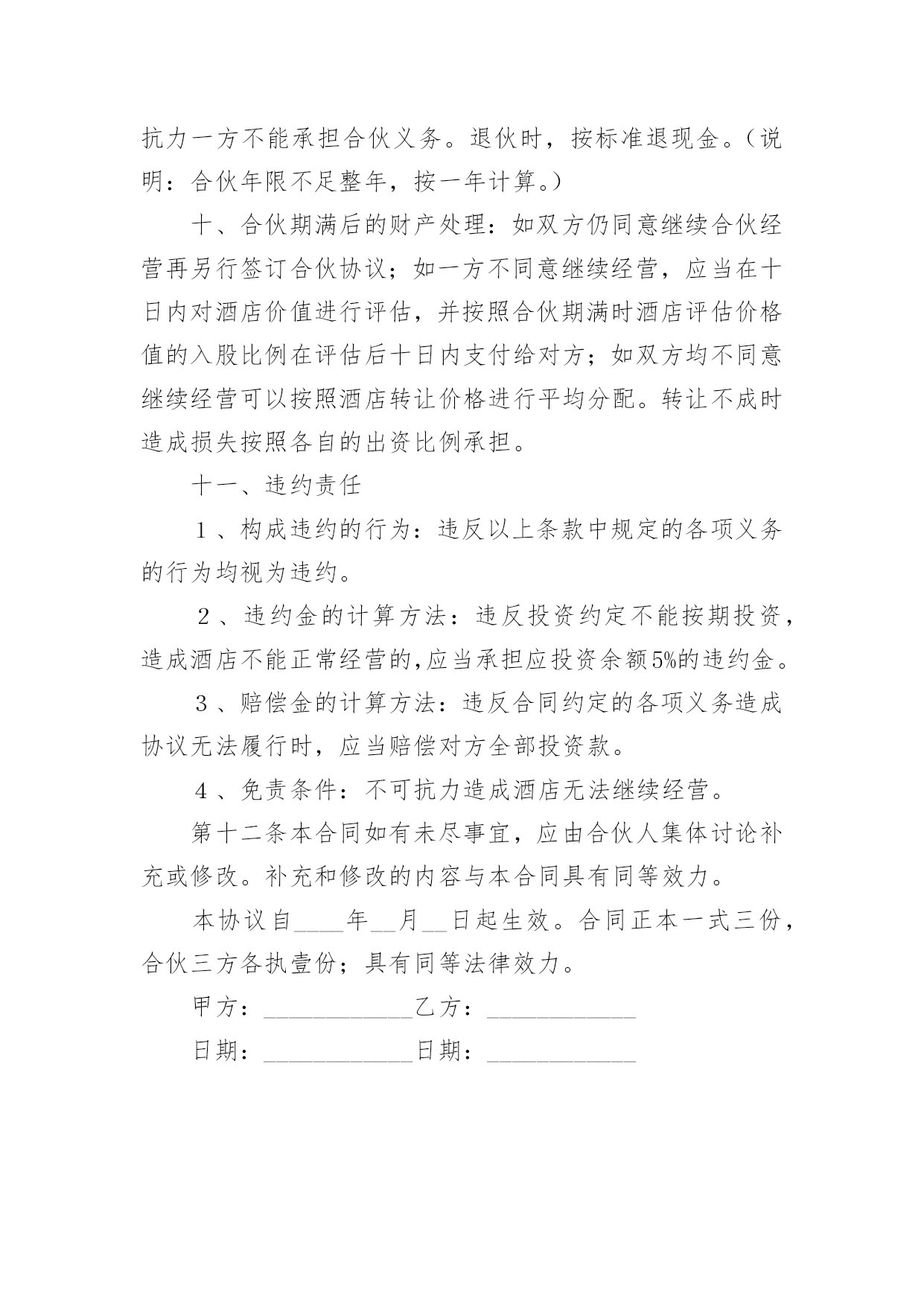 抗力一方不能承担合伙义务。退伙时，按标准退现金。（说明：合伙年限不足整年，按一年计算。）

十、合伙期满后的财产处理：如双方仍同意继续合伙经营再另行签订合伙协议；如一方不同意继续经营，应当在十日内对酒店价值进行评估，并按照合伙期满时酒店评估价格值的入股比例在评估后十日内支付给对方；如双方均不同意继续经营可以按照酒店转让价格进行平均分配。转让不成时造成损失按照各自的出资比例承担。

十一、违约责任

１、构成违约的行为：违反以上条款中规定的各项义务的行为均视为违约。

２、违约金的计算方法：违反投资约定不能按期投资，造成酒店不能正常经营的,应当承担应投资余额5%的违约金。

３、赔偿金的计算方法：违反合同约定的各项义务造成协议无法履行时，应当赔偿对方全部投资款。

４、免责条件：不可抗力造成酒店无法继续经营。

第十二条本合同如有未尽事宜，应由合伙人集体讨论补充或修改。补充和修改的内容与本合同具有同等效力。

本协议自____年__月__日起生效。合同正本一式三份，合伙三方各执壹份；具有同等法律效力。

甲方：____________乙方：____________

日期：____________日期：____________